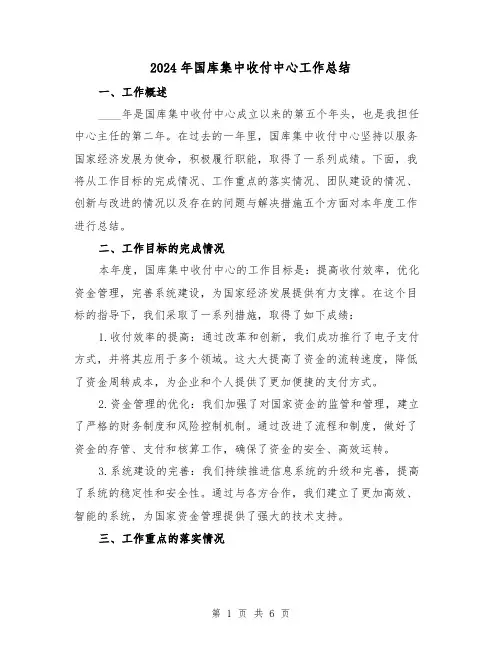 2024年国库集中收付中心工作总结

一、工作概述

____年是国库集中收付中心成立以来的第五个年头，也是我担任中心主任的第二年。在过去的一年里，国库集中收付中心坚持以服务国家经济发展为使命，积极履行职能，取得了一系列成绩。下面，我将从工作目标的完成情况、工作重点的落实情况、团队建设的情况、创新与改进的情况以及存在的问题与解决措施五个方面对本年度工作进行总结。

二、工作目标的完成情况

本年度，国库集中收付中心的工作目标是：提高收付效率，优化资金管理，完善系统建设，为国家经济发展提供有力支撑。在这个目标的指导下，我们采取了一系列措施，取得了如下成绩：

1.收付效率的提高：通过改革和创新，我们成功推行了电子支付方式，并将其应用于多个领域。这大大提高了资金的流转速度，降低了资金周转成本，为企业和个人提供了更加便捷的支付方式。

2.资金管理的优化：我们加强了对国家资金的监管和管理，建立了严格的财务制度和风险控制机制。通过改进了流程和制度，做好了资金的存管、支付和核算工作，确保了资金的安全、高效运转。

3.系统建设的完善：我们持续推进信息系统的升级和完善，提高了系统的稳定性和安全性。通过与各方合作，我们建立了更加高效、智能的系统，为国家资金管理提供了强大的技术支持。

三、工作重点的落实情况

第 1 页 共 6 页